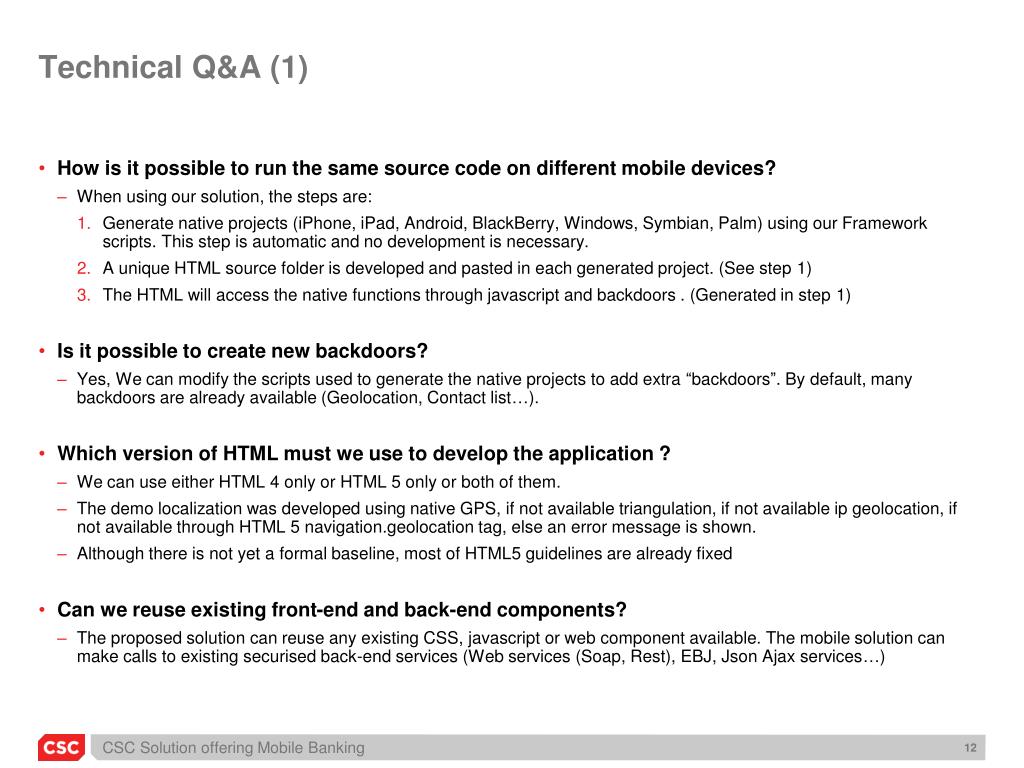 Technical Q&A (1)

• How is it possible to run the same source code on different mobile devices?

– When using our solution, the steps are:

1. Generate native projects (iPhone, iPad, Android, BlackBerry, Windows, Symbian, Palm) using our Framework scripts. This step is automatic and no development is necessary.

2. A unique HTML source folder is developed and pasted in each generated project. (See step 1)

3. The HTML will access the native functions through javascript and backdoors . (Generated in step 1)

• Is it possible to create new backdoors?

– Yes, We can modify the scripts used to generate the native projects to add extra “backdoors”. By default, many backdoors are already available (Geolocation, Contact list…).

• Which version of HTML must we use to develop the application ?

– We can use either HTML 4 only or HTML 5 only or both of them.

– The demo localization was developed using native GPS, if not available triangulation, if not available ip geolocation, if not available through HTML 5 navigation.geolocation tag, else an error message is shown.

– Although there is not yet a formal baseline, most of HTML5 guidelines are already fixed

• Can we reuse existing front-end and back-end components?

– The proposed solution can reuse any existing CSS, javascript or web component available. The mobile solution can make calls to existing securised back-end services (Web services (Soap, Rest), EBJ, Json Ajax services…)

CSC

CSC Solution offering Mobile Banking

12